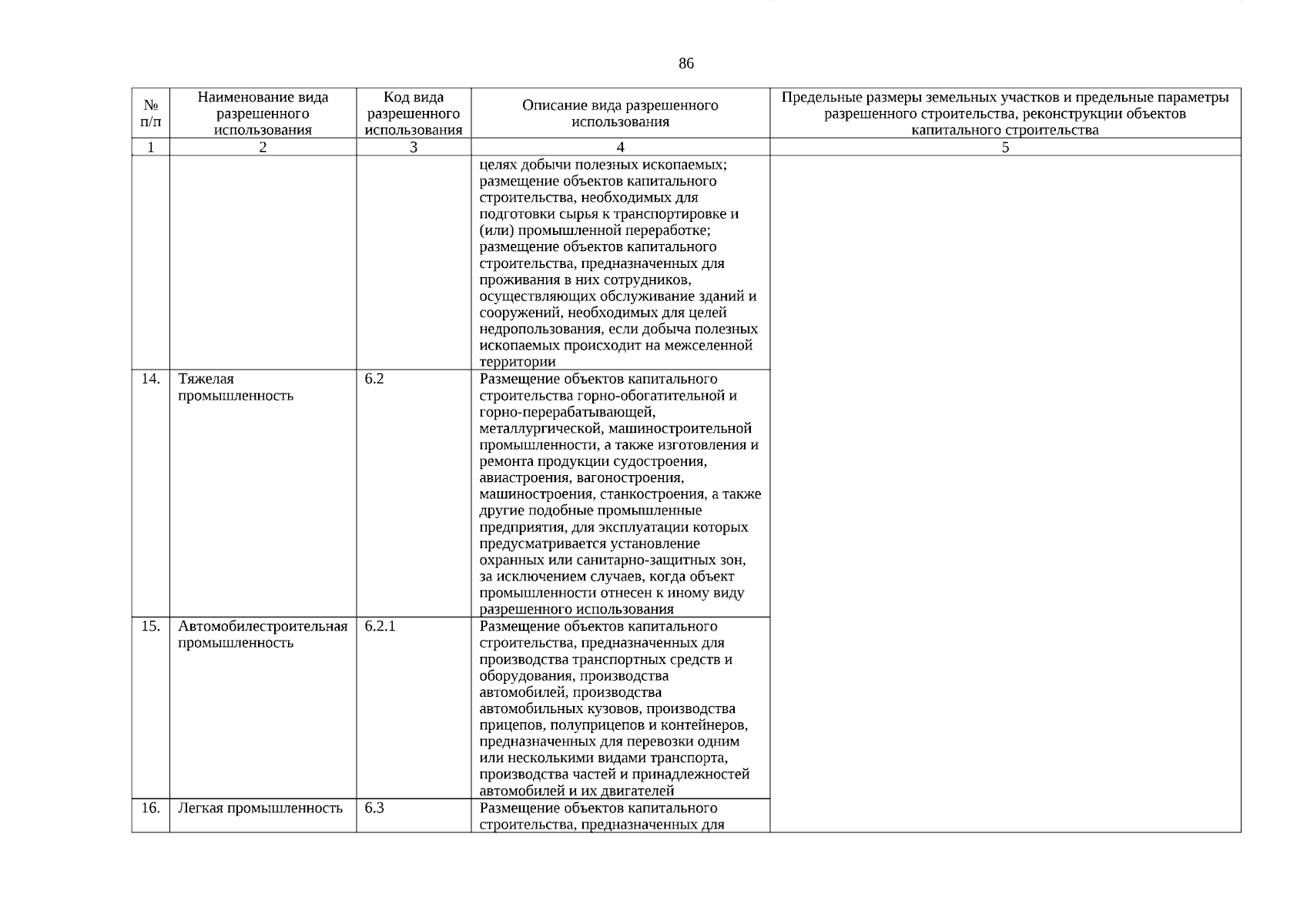 86

| № п/п | Наименование вида разрешенного использования | Код вида разрешенного использования | Описание вида разрешенного использования | Предельные размеры земельных участков и предельные параметры разрешенного строительства, реконструкции объектов капитального строительства |
|---|---|---|---|---|
| 1 | 2 | 3 | 4 | 5 |
| | | | целях добычи полезных ископаемых; размещение объектов капитального строительства, необходимых для подготовки сырья к транспортировке и (или) промышленной переработке; размещение объектов капитального строительства, предназначенных для проживания в них сотрудников, осуществляющих обслуживание зданий и сооружений, необходимых для целей недропользования, если добыча полезных ископаемых происходит на межселенной территории | |
| 14. | Тяжелая промышленность | 6.2 | Размещение объектов капитального строительства горно-обогатительной и горно-перерабатывающей, металлургической, машиностроительной промышленности, а также изготовления и ремонта продукции судостроения, авиастроения, вагоностроения, машиностроения, станкостроения, а также другие подобные промышленные предприятия, для эксплуатации которых предусматривается установление охранных или санитарно-защитных зон, за исключением случаев, когда объект промышленности отнесен к иному виду разрешенного использования | |
| 15. | Автомобилестроительная промышленность | 6.2.1 | Размещение объектов капитального строительства, предназначенных для производства транспортных средств и оборудования, производства автомобилей, производства автомобильных кузовов, производства прицепов, полуприцепов и контейнеров, предназначенных для перевозки одним или несколькими видами транспорта, производства частей и принадлежностей автомобилей и их двигателей | |
| 16. | Легкая промышленность | 6.3 | Размещение объектов капитального строительства, предназначенных для | |